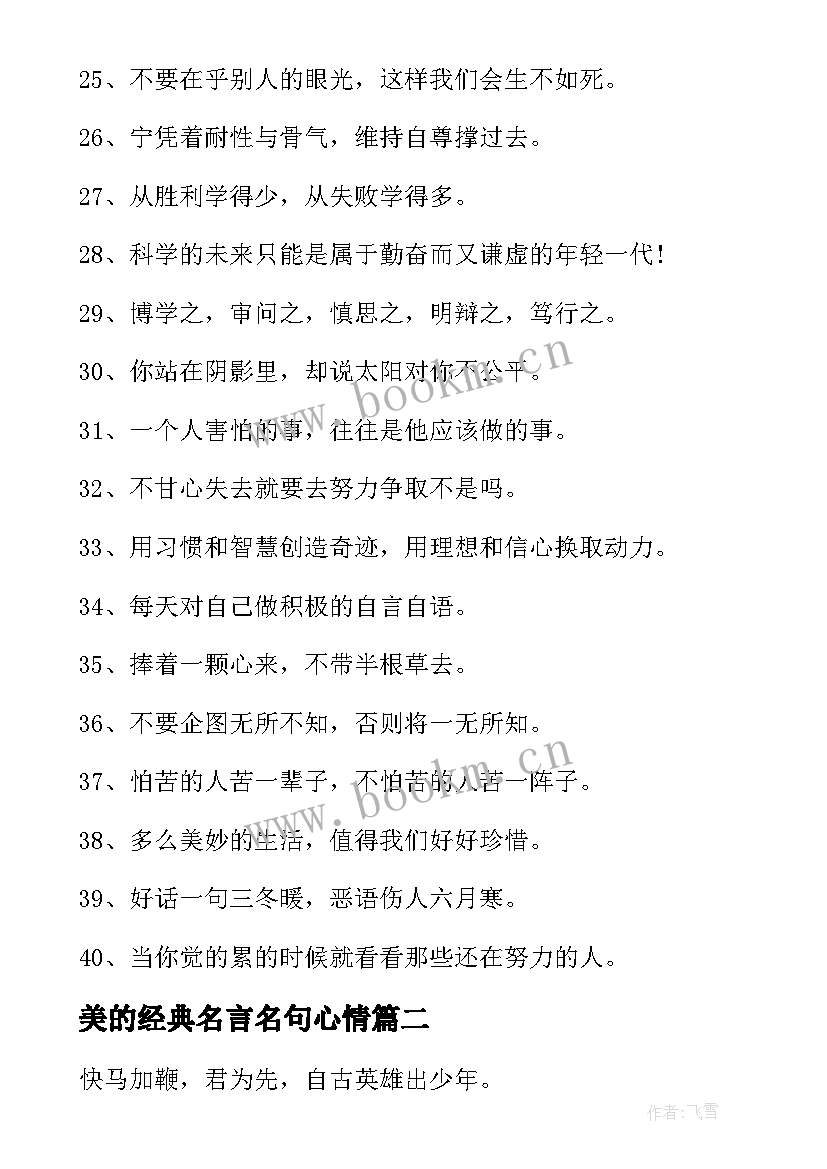 25、不要在乎别人的眼光，这样我们会生不如死。

26、宁凭着耐性与骨气，维持自尊撑过去。

27、从胜利学得少，从失败学得多。

28、科学的未来只能是属于勤奋而又谦虚的年轻一代！

29、博学之，审问之，慎思之，明辩之，笃行之。

30、你站在阴影里，却说太阳对你不公平。

31、一个人害怕的事，往往是他应该做的事。

32、不甘心失去就要去努力争取不是吗。

33、用习惯和智慧创造奇迹，用理想和信心换取动力。

34、每天对自己做积极的自言自语。

35、捧着一颗心来，不带半根草去。

36、不要企图无所不知，否则将一无所知。

37、怕苦的人苦一辈子，不怕苦的人苦一阵子。

38、多么美妙的生活，值得我们好好珍惜。

39、好话一句三冬暖，恶语伤人六月寒。

40、当你觉的累的时候就看看那些还在努力的人。

美的经典名言名句心情篇二

快马加鞭，君为先，自古英雄出少年。

www.bookm.cn

www.bookm.cn

作者：飞雪